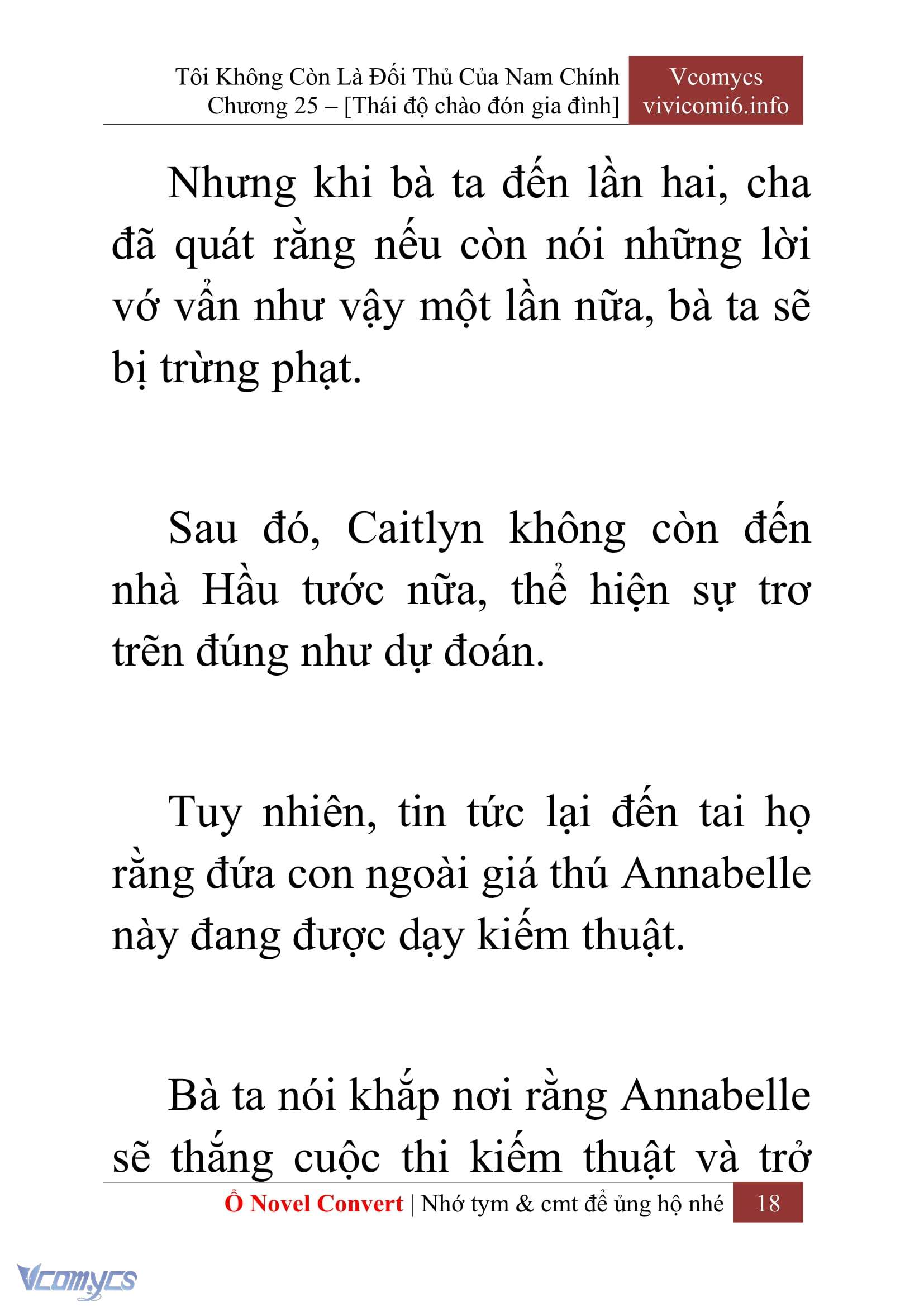 Tôi Không Còn Là Đối Thủ Của Nam Chính
Chương 25 – [Thái độ chào đón gia đình]

Vcomycs
vivicomi6.info

Nhưng khi bà ta đến lần hai, cha đã quát rằng nếu còn nói những lời vớ vẩn như vậy một lần nữa, bà ta sẽ bị trừng phạt.

Sau đó, Caitlyn không còn đến nhà Hầu tước nữa, thể hiện sự trơ trẽn đúng như dự đoán.

Tuy nhiên, tin tức lại đến tai họ rằng đứa con ngoài giá thú Annabelle này đang được dạy kiếm thuật.

Bà ta nói khắp nơi rằng Annabelle sẽ thắng cuộc thi kiếm thuật và trở

Ổ Novel Convert | Nhớ tym & cmt để ủng hộ nhé 18

Vcomycs